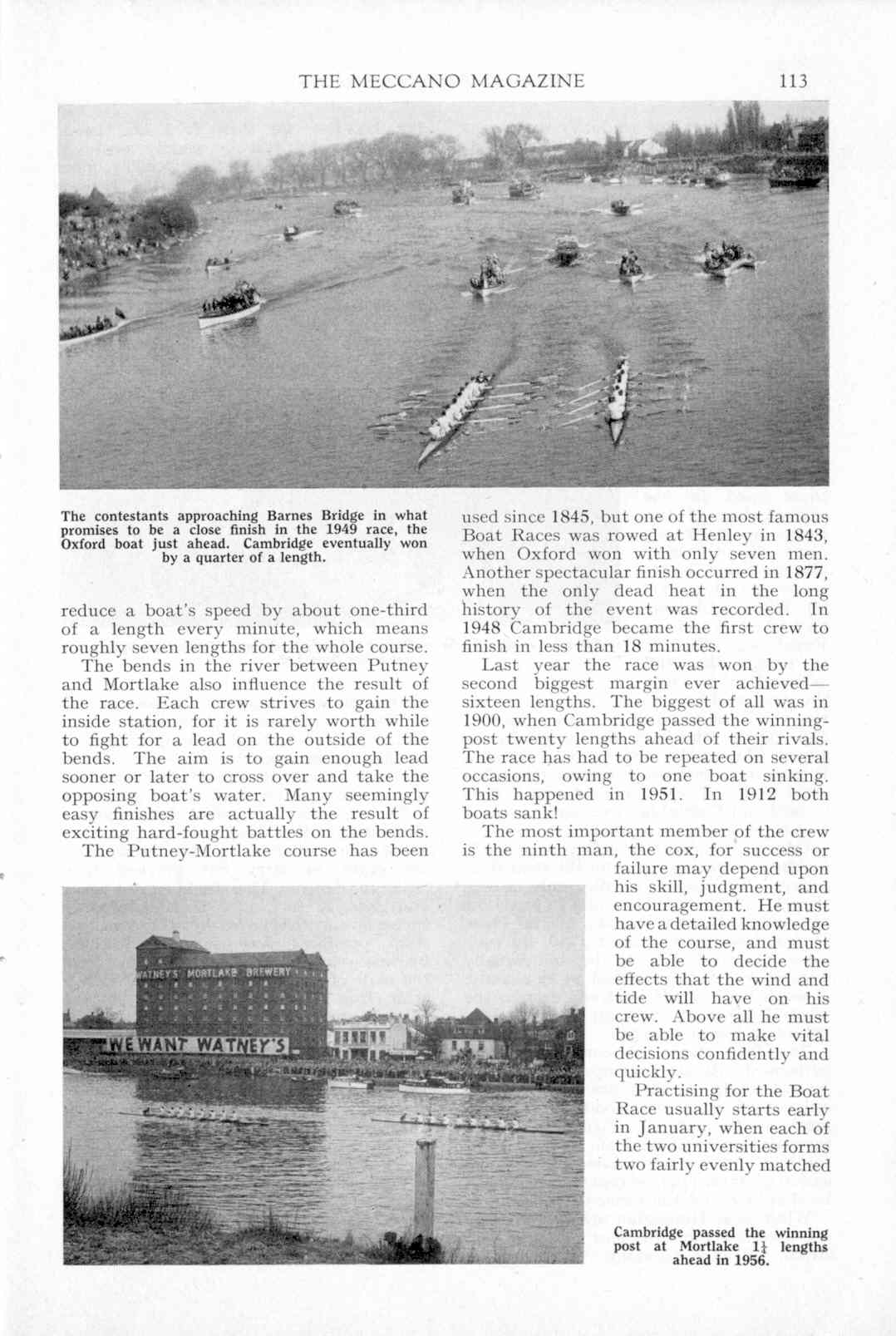 THE MECCANO MAGAZINE 113

The contestants approaching Barnes Bridge in what promises to be a close finish in the 1949 race, the Oxford boat just ahead. Cambridge eventually won by a quarter of a length.

reduce a boat's speed by about one-third of a length every minute, which means roughly seven lengths for the whole course.

The bends in the river between Putney and Mortlake also influence the result of the race. Each crew strives to gain the inside station, for it is rarely worth while to fight for a lead on the outside of the bends. The aim is to gain enough lead sooner or later to cross over and take the opposing boat's water. Many seemingly easy finishes are actually the result of exciting hard-fought battles on the bends.

The Putney-Mortlake course has been used since 1845, but one of the most famous Boat Races was rowed at Henley in 1843, when Oxford won with only seven men. Another spectacular finish occurred in 1877, when the only dead heat in the long history of the event was recorded. In 1948 Cambridge became the first crew to finish in less than 18 minutes.

Last year the race was won by the second biggest margin ever achieved—sixteen lengths. The biggest of all was in 1900, when Cambridge passed the winning-post twenty lengths ahead of their rivals. The race has had to be repeated on several occasions, owing to one boat sinking. This happened in 1951. In 1912 both boats sank!

The most important member of the crew is the ninth man, the cox, for success or failure may depend upon his skill, judgment, and encouragement. He must have a detailed knowledge of the course, and must be able to decide the effects that the wind and tide will have on his crew. Above all he must be able to make vital decisions confidently and quickly.

Practising for the Boat Race usually starts early in January, when each of the two universities forms two fairly evenly matched

WATNEY'S MORTLAKE BREWERY
WE WANT WATNEY'S

Cambridge passed the winning post at Mortlake $1\frac{1}{4}$ lengths ahead in 1956.